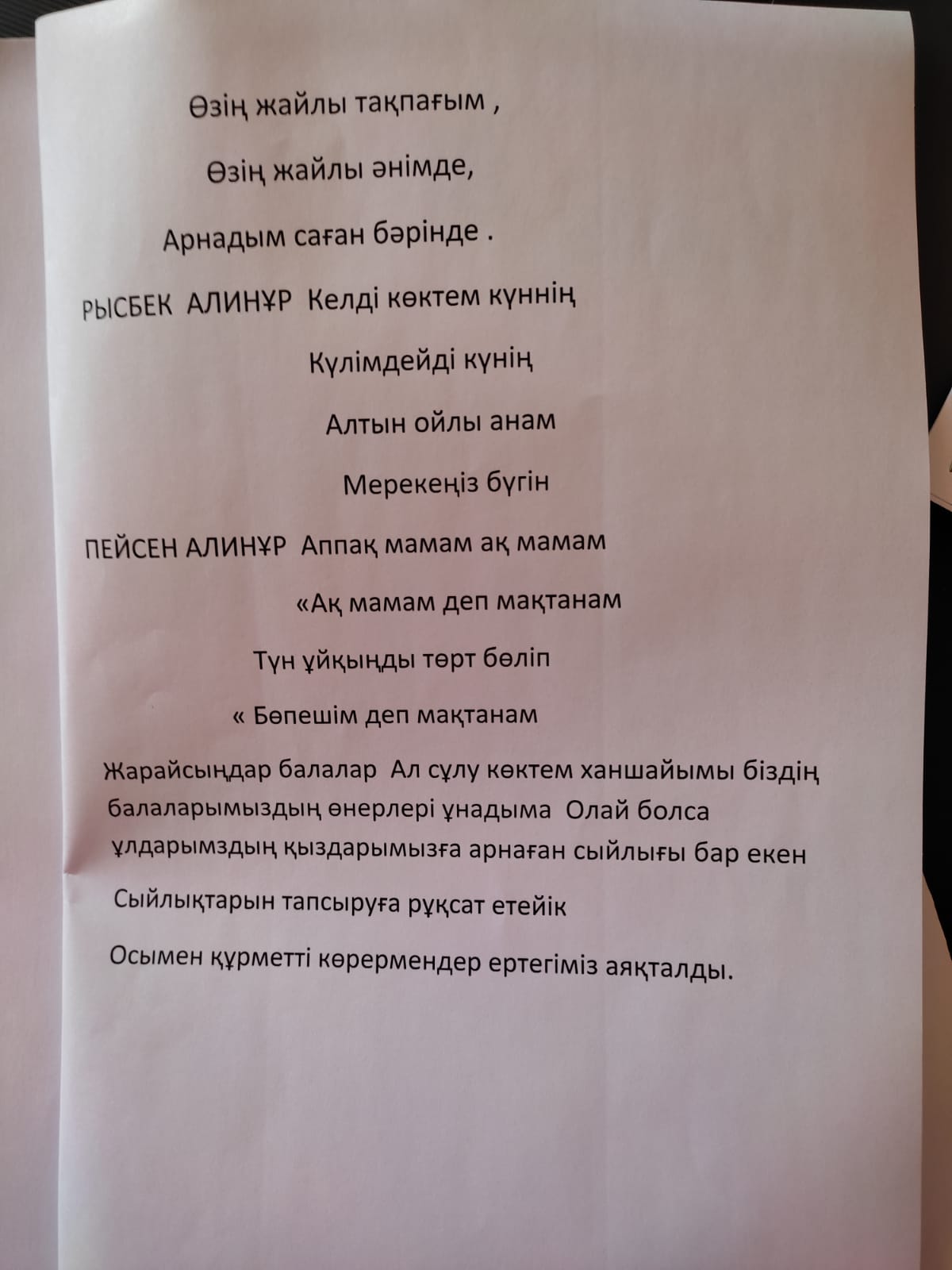 Өзің жайлы тақпағым ,

Өзің жайлы әнімде,

Арнадым саған бәрінде .

РЫСБЕК АЛИНҰР Келді көктем күннің

Күлімдейді күнің

Алтын ойлы анам

Мерекеңіз бүгін

ПЕЙСЕН АЛИНҰР Аппақ мамам ақ мамам

«Ақ мамам деп мақтанам

Түн ұйқыңды төрт бөліп

« Бөпешім деп мақтанам

Жарайсыңдар балалар Ал сұлу көктем ханшайымы біздің балаларымыздың өнерлері ұнадыма Олай болса ұлдарымздың қыздарымызға арнаған сыйлығы бар екен

Сыйлықтарын тапсыруға рұқсат етейік

Осымен құрметті көрермендер ертегіміз аяқталды.